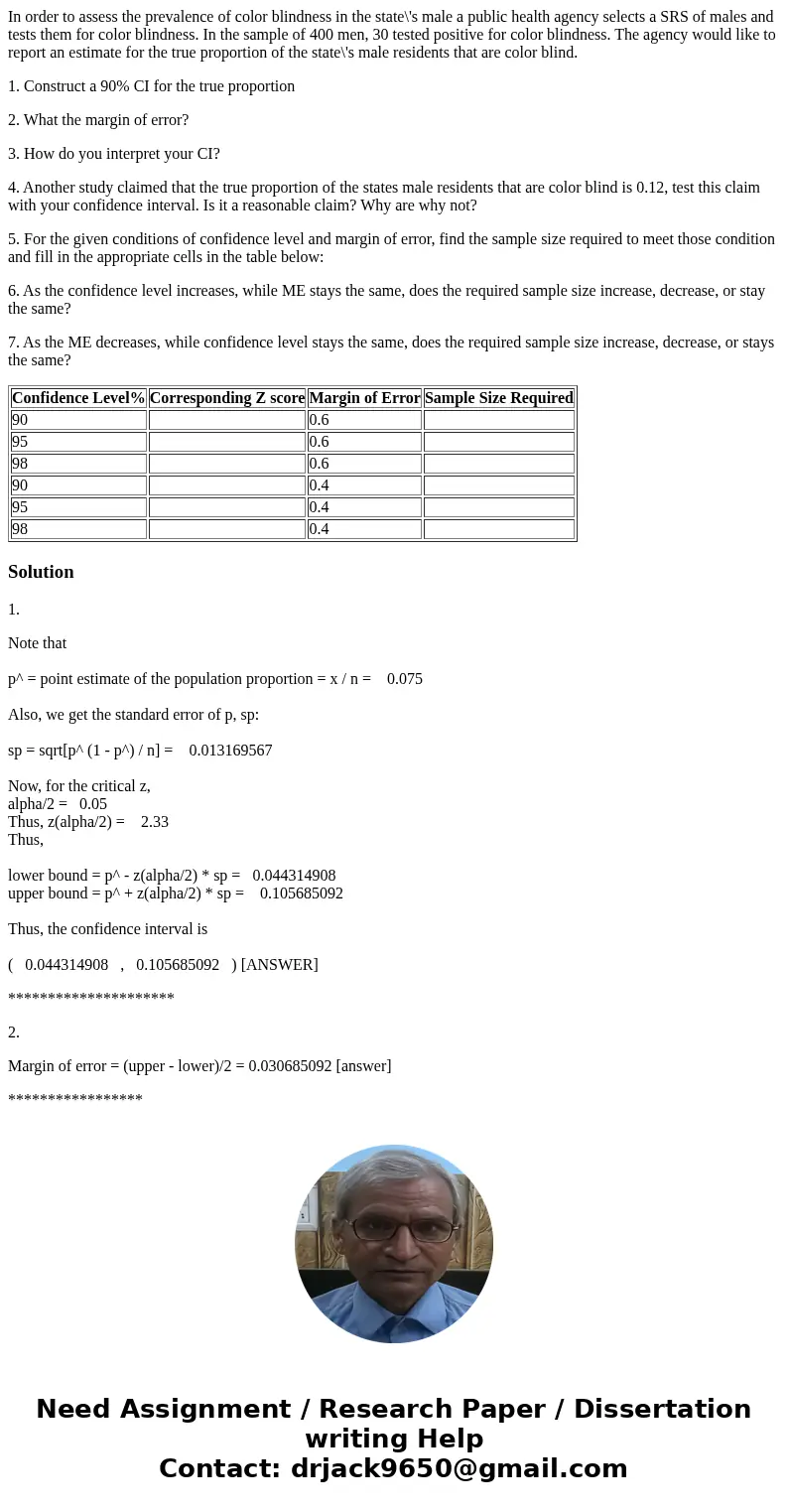 In order to assess the prevalence of color blindness in the state\'s male a public health agency selects a SRS of males and tests them for color blindness. In the sample of 400 men, 30 tested positive for color blindness. The agency would like to report an estimate for the true proportion of the state\'s male residents that are color blind.

1. Construct a 90% CI for the true proportion

2. What the margin of error?

3. How do you interpret your CI?

4. Another study claimed that the true proportion of the states male residents that are color blind is 0.12, test this claim with your confidence interval. Is it a reasonable claim? Why are why not?

5. For the given conditions of confidence level and margin of error, find the sample size required to meet those condition and fill in the appropriate cells in the table below:

6. As the confidence level increases, while ME stays the same, does the required sample size increase, decrease, or stay the same?

7. As the ME decreases, while confidence level stays the same, does the required sample size increase, decrease, or stays the same?

| Confidence Level% | Corresponding Z score | Margin of Error | Sample Size Required |
|---|---|---|---|
| 90 | | 0.6 | |
| 95 | | 0.6 | |
| 98 | | 0.6 | |
| 90 | | 0.4 | |
| 95 | | 0.4 | |
| 98 | | 0.4 | |

Solution

1.

Note that

p^ = point estimate of the population proportion = x / n = 0.075

Also, we get the standard error of p, sp:

sp = sqrt[p^ (1 - p^) / n] = 0.013169567

Now, for the critical z,
alpha/2 = 0.05
Thus, z(alpha/2) = 2.33
Thus,

lower bound = p^ - z(alpha/2) * sp = 0.044314908
upper bound = p^ + z(alpha/2) * sp = 0.105685092

Thus, the confidence interval is

( 0.044314908 , 0.105685092 ) [ANSWER]

*********************

2.

Margin of error = (upper - lower)/2 = 0.030685092 [answer]

*****************

Need Assignment / Research Paper / Dissertation writing Help
Contact: drjack9650@gmail.com